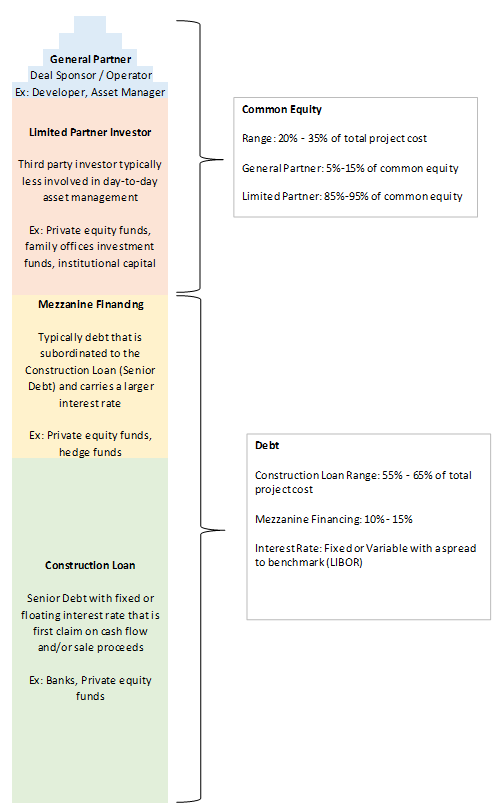 General Partner
Deal Sponsor / Operator
Ex: Developer, Asset Manager

Limited Partner Investor

Third party investor typically less involved in day-to-day asset management

Ex: Private equity funds, family offices investment funds, institutional capital

Mezzanine Financing

Typically debt that is subordinated to the Construction Loan (Senior Debt) and carries a larger interest rate

Ex: Private equity funds, hedge funds

Construction Loan

Senior Debt with fixed or floating interest rate that is first claim on cash flow and/or sale proceeds

Ex: Banks, Private equity funds

Common Equity

Range: 20% - 35% of total project cost

General Partner: 5%-15% of common equity

Limited Partner: 85%-95% of common equity

Debt

Construction Loan Range: 55% - 65% of total project cost

Mezzanine Financing: 10% - 15%

Interest Rate: Fixed or Variable with a spread to benchmark (LIBOR)